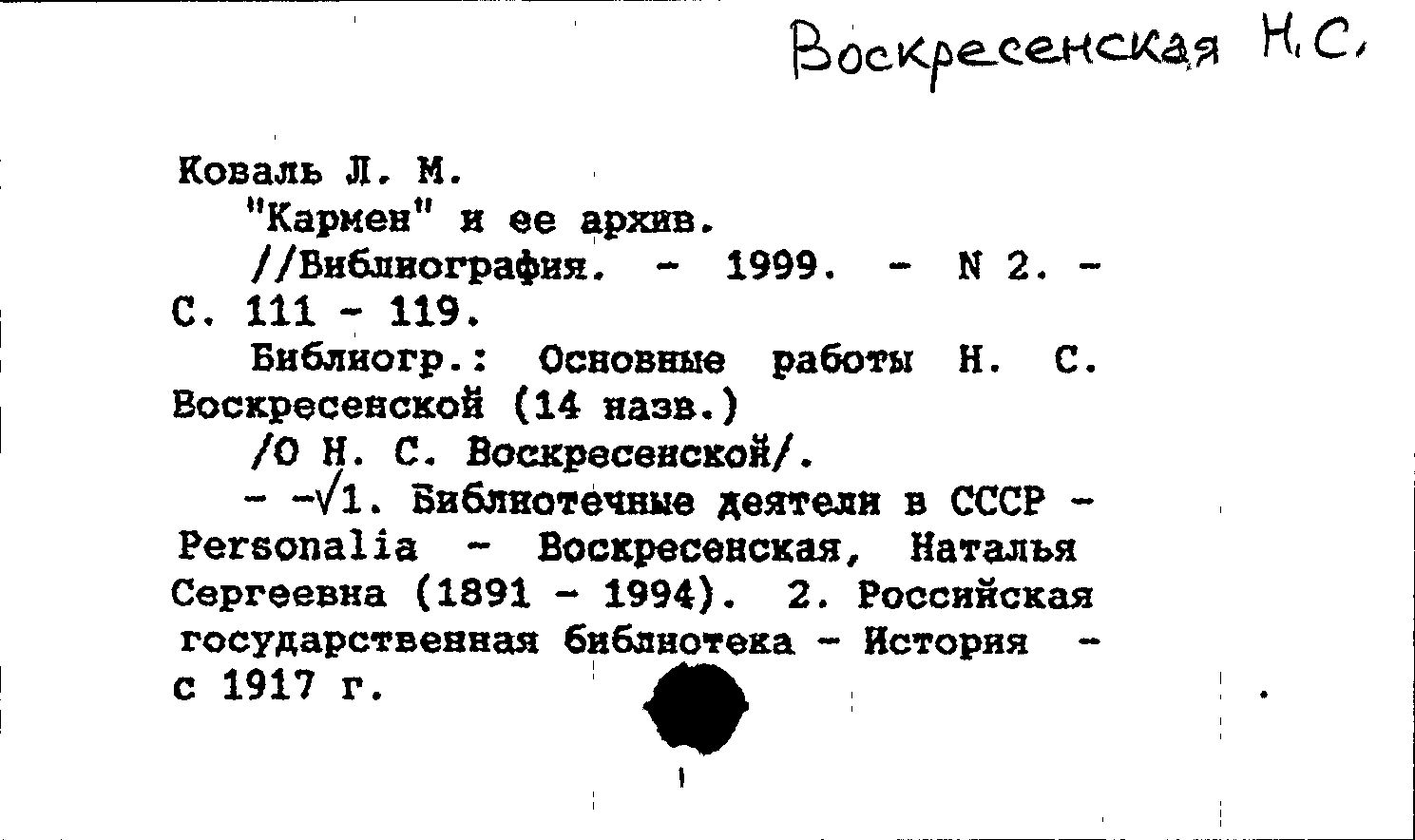 Воскресенская Н.С.

Коваль Л. М.

"Кармен" и ее архив.

//Библиография. - 1999. - N 2. - С. 111 - 119.

Библиогр.: Основные работы Н. С. Воскресенской (14 назв.)

/О Н. С. Воскресенской/.

- -√1. Библиотечные деятели в СССР - Personalia - Воскресенская, Наталья Сергеевна (1891 - 1994). 2. Российская государственная библиотека - История - с 1917 г.